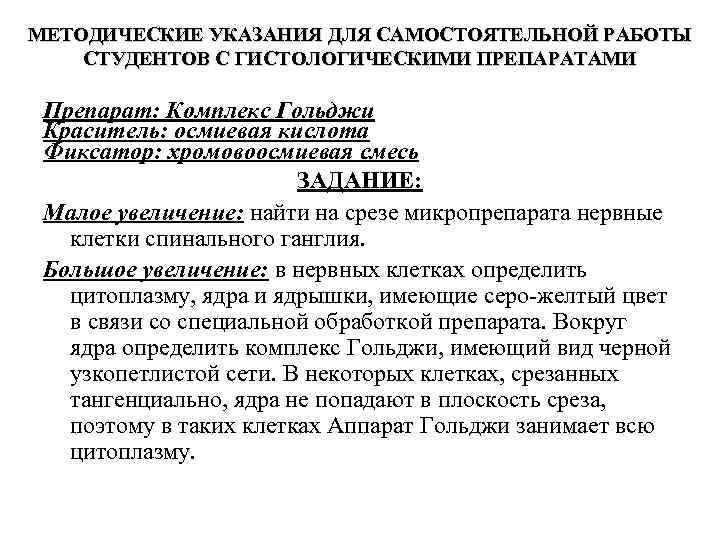 МЕТОДИЧЕСКИЕ УКАЗАНИЯ ДЛЯ САМОСТОЯТЕЛЬНОЙ РАБОТЫ СТУДЕНТОВ С ГИСТОЛОГИЧЕСКИМИ ПРЕПАРАТАМИ

Препарат: Комплекс Гольджи
Краситель: осмиевая кислота
Фиксатор: хромовоосмиевая смесь

ЗАДАНИЕ:

Малое увеличение: найти на срезе микропрепарата нервные клетки спинального ганглия.

Большое увеличение: в нервных клетках определить цитоплазму, ядра и ядрышки, имеющие серо-желтый цвет в связи со специальной обработкой препарата. Вокруг ядра определить комплекс Гольджи, имеющий вид черной узкопетлистой сети. В некоторых клетках, срезанных тангенциально, ядра не попадают в плоскость среза, поэтому в таких клетках Аппарат Гольджи занимает всю цитоплазму.